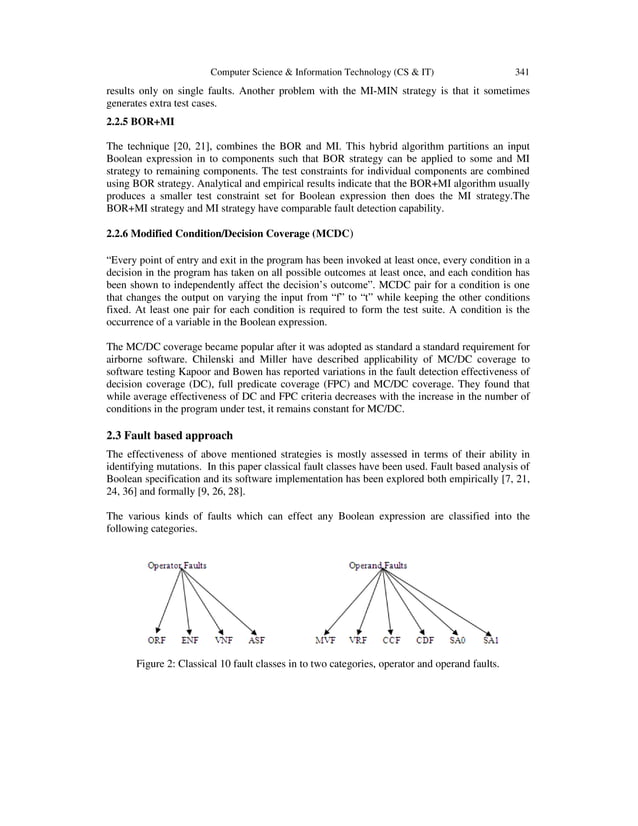 Computer Science & Information Technology (CS & IT) 341

results only on single faults. Another problem with the MI-MIN strategy is that it sometimes generates extra test cases.

2.2.5 BOR+MI

The technique [20, 21], combines the BOR and MI. This hybrid algorithm partitions an input Boolean expression in to components such that BOR strategy can be applied to some and MI strategy to remaining components. The test constraints for individual components are combined using BOR strategy. Analytical and empirical results indicate that the BOR+MI algorithm usually produces a smaller test constraint set for Boolean expression then does the MI strategy.The BOR+MI strategy and MI strategy have comparable fault detection capability.

2.2.6 Modified Condition/Decision Coverage (MCDC)

"Every point of entry and exit in the program has been invoked at least once, every condition in a decision in the program has taken on all possible outcomes at least once, and each condition has been shown to independently affect the decision's outcome". MCDC pair for a condition is one that changes the output on varying the input from "f" to "t" while keeping the other conditions fixed. At least one pair for each condition is required to form the test suite. A condition is the occurrence of a variable in the Boolean expression.

The MC/DC coverage became popular after it was adopted as standard a standard requirement for airborne software. Chilenski and Miller have described applicability of MC/DC coverage to software testing Kapoor and Bowen has reported variations in the fault detection effectiveness of decision coverage (DC), full predicate coverage (FPC) and MC/DC coverage. They found that while average effectiveness of DC and FPC criteria decreases with the increase in the number of conditions in the program under test, it remains constant for MC/DC.

2.3 Fault based approach

The effectiveness of above mentioned strategies is mostly assessed in terms of their ability in identifying mutations. In this paper classical fault classes have been used. Fault based analysis of Boolean specification and its software implementation has been explored both empirically [7, 21, 24, 36] and formally [9, 26, 28].

The various kinds of faults which can effect any Boolean expression are classified into the following categories.

Operator Faults

ORF ENF VNF ASF

Operand Faults

MVF VRF CCF CDF SA0 SA1

Figure 2: Classical 10 fault classes in to two categories, operator and operand faults.